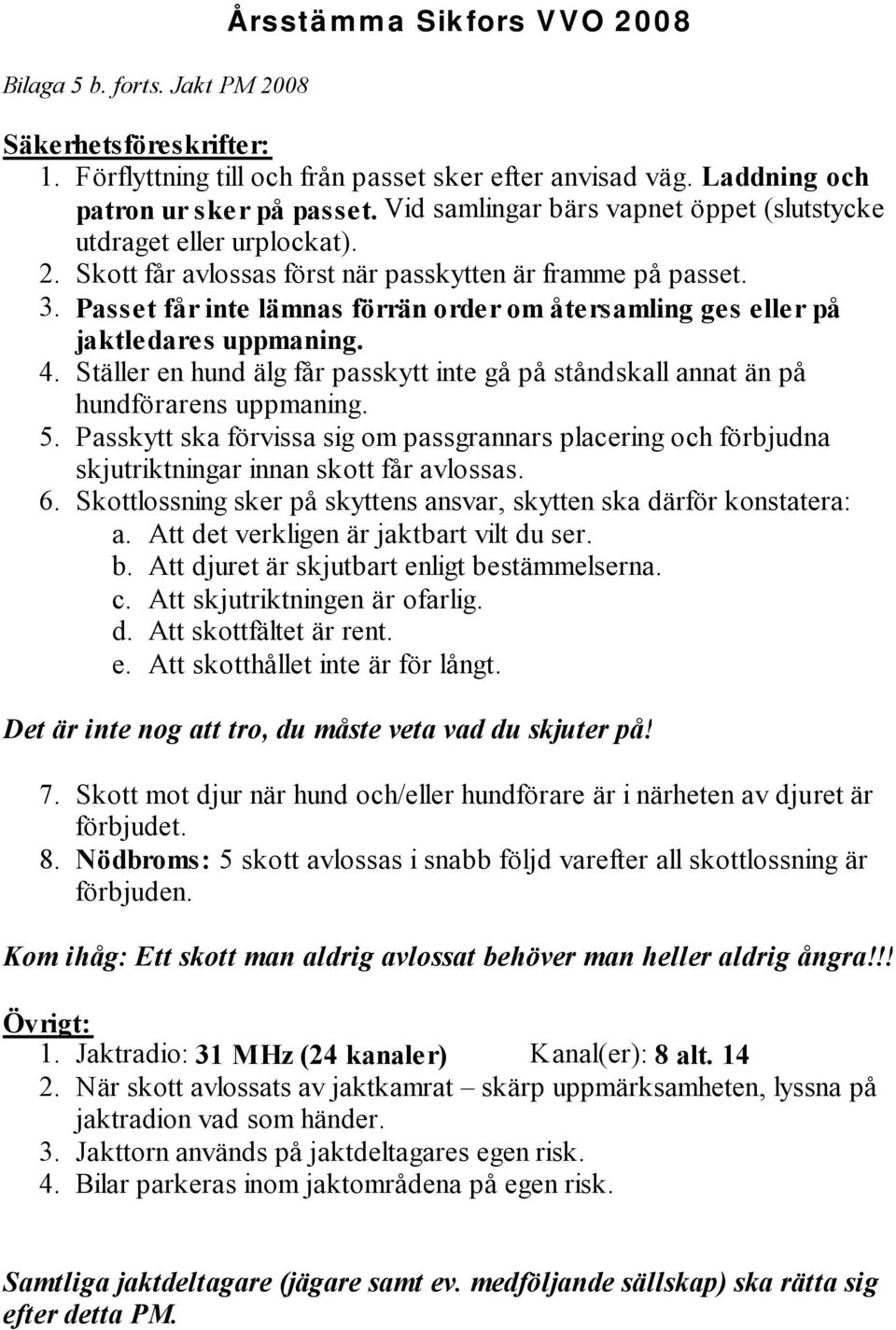 Årsstämma Sikfors VVO 2008

Bilaga 5 b. forts. Jakt PM 2008

Säkerhetsföreskrifter:
1. Förflyttning till och från passet sker efter anvisad väg. Laddning och patron ur sker på passet. Vid samlingar bärs vapnet öppet (slutstycke utdraget eller urplockat).
2. Skott får avlossas först när passkytten är framme på passet.
3. Passet får inte lämnas förrän order om återsamling ges eller på jaktledares uppmaning.
4. Ställer en hund älg får passkytt inte gå på ståndskall annat än på hundförarens uppmaning.
5. Passkytt ska förvissa sig om passgrannars placering och förbjudna skjutriktningar innan skott får avlossas.
6. Skottlossning sker på skyttens ansvar, skytten ska därför konstatera:
a. Att det verkligen är jaktbart vilt du ser.
b. Att djuret är skjutbart enligt bestämmelserna.
c. Att skjutriktningen är ofarlig.
d. Att skottfältet är rent.
e. Att skotthållet inte är för långt.

Det är inte nog att tro, du måste veta vad du skjuter på!

7. Skott mot djur när hund och/eller hundförare är i närheten av djuret är förbjudet.
8. Nödbroms: 5 skott avlossas i snabb följd varefter all skottlossning är förbjuden.

Kom ihåg: Ett skott man aldrig avlossat behöver man heller aldrig ångra!!!

Övrigt:
1. Jaktradio: 31 MHz (24 kanaler) Kanal(er): 8 alt. 14
2. När skott avlossats av jaktkamrat – skärp uppmärksamheten, lyssna på jaktradion vad som händer.
3. Jakttorn används på jaktdeltagares egen risk.
4. Bilar parkeras inom jaktområdena på egen risk.

Samtliga jaktdeltagare (jägare samt ev. medföljande sällskap) ska rätta sig efter detta PM.